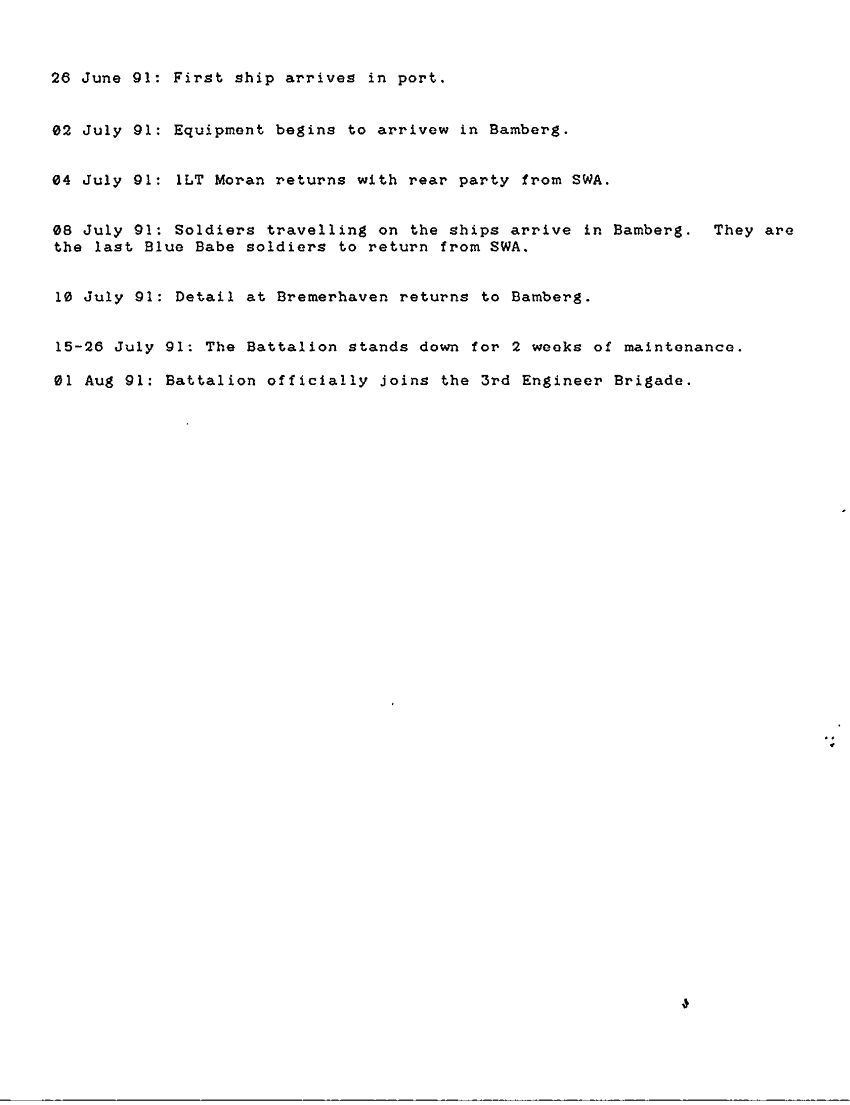 26 June 91: First ship arrives in port.

02 July 91: Equipment begins to arrivew in Bamberg.

04 July 91: 1LT Moran returns with rear party from SWA.

08 July 91: Soldiers travelling on the ships arrive in Bamberg. They are the last Blue Babe soldiers to return from SWA.

10 July 91: Detail at Bremerhaven returns to Bamberg.

15-26 July 91: The Battalion stands down for 2 weeks of maintenance.

01 Aug 91: Battalion officially joins the 3rd Engineer Brigade.